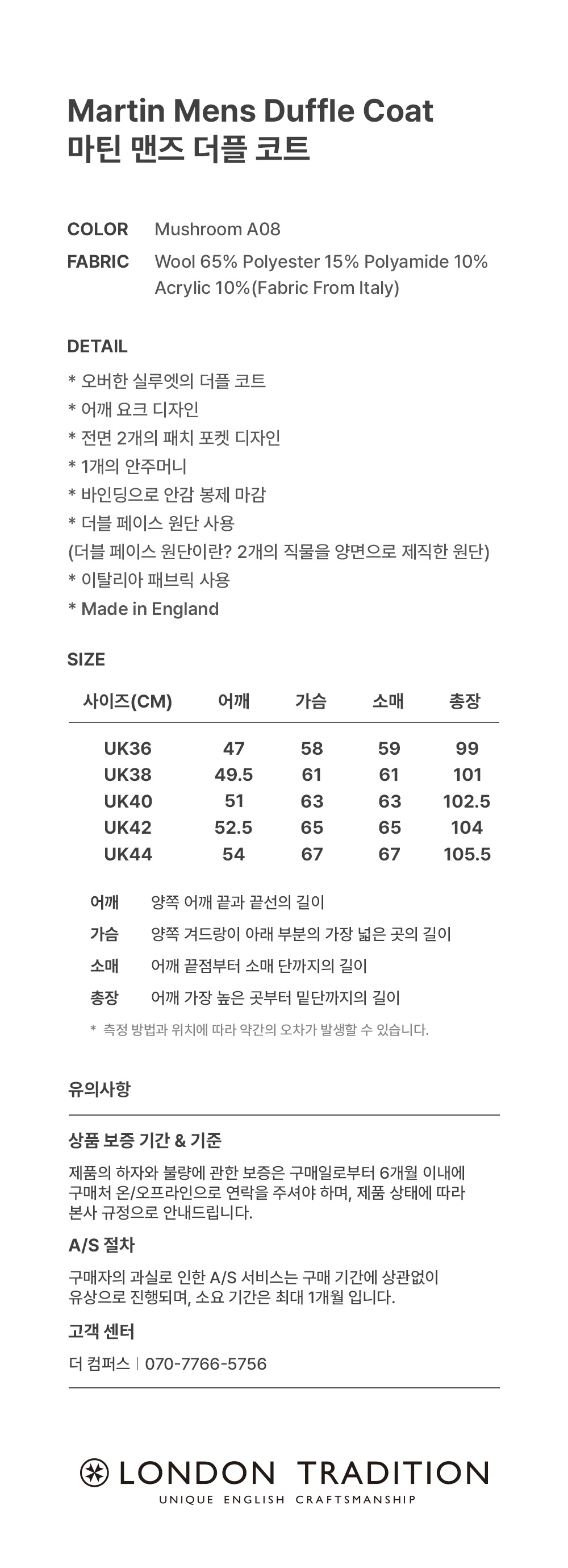 Martin Mens Duffle Coat
마틴 맨즈 더플 코트

COLOR Mushroom A08

FABRIC Wool 65% Polyester 15% Polyamide 10% Acrylic 10%(Fabric From Italy)

DETAIL

* 오버한 실루엣의 더플 코트
* 어깨 요크 디자인
* 전면 2개의 패치 포켓 디자인
* 1개의 안주머니
* 바인딩으로 안감 봉제 마감
* 더블 페이스 원단 사용
(더블 페이스 원단이란? 2개의 직물을 양면으로 제직한 원단)
* 이탈리아 패브릭 사용
* Made in England

SIZE

| 사이즈(CM) | 어깨 | 가슴 | 소매 | 총장 |
|---|---|---|---|---|
| UK36 | 47 | 58 | 59 | 99 |
| UK38 | 49.5 | 61 | 61 | 101 |
| UK40 | 51 | 63 | 63 | 102.5 |
| UK42 | 52.5 | 65 | 65 | 104 |
| UK44 | 54 | 67 | 67 | 105.5 |

어깨 양쪽 어깨 끝과 끝선의 길이
가슴 양쪽 겨드랑이 아래 부분의 가장 넓은 곳의 길이
소매 어깨 끝점부터 소매 단까지의 길이
총장 어깨 가장 높은 곳부터 밑단까지의 길이
* 측정 방법과 위치에 따라 약간의 오차가 발생할 수 있습니다.

유의사항

상품 보증 기간 & 기준

제품의 하자와 불량에 관한 보증은 구매일로부터 6개월 이내에 구매처 온/오프라인으로 연락을 주셔야 하며, 제품 상태에 따라 본사 규정으로 안내드립니다.

A/S 절차

구매자의 과실로 인한 A/S 서비스는 구매 기간에 상관없이 유상으로 진행되며, 소요 기간은 최대 1개월 입니다.

고객 센터

더 컴퍼스 | 070-7766-5756

LONDON TRADITION
UNIQUE ENGLISH CRAFTSMANSHIP